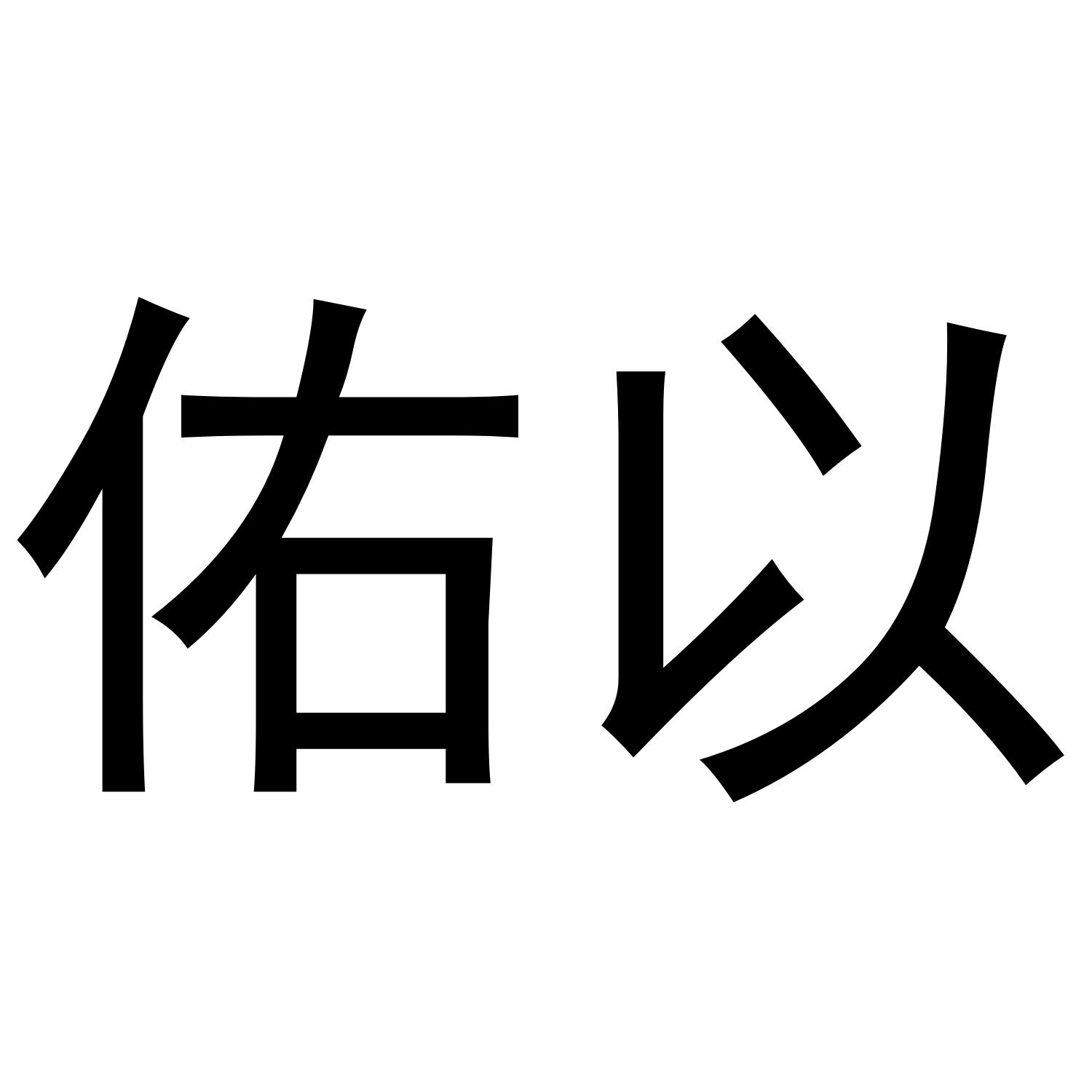 佑以